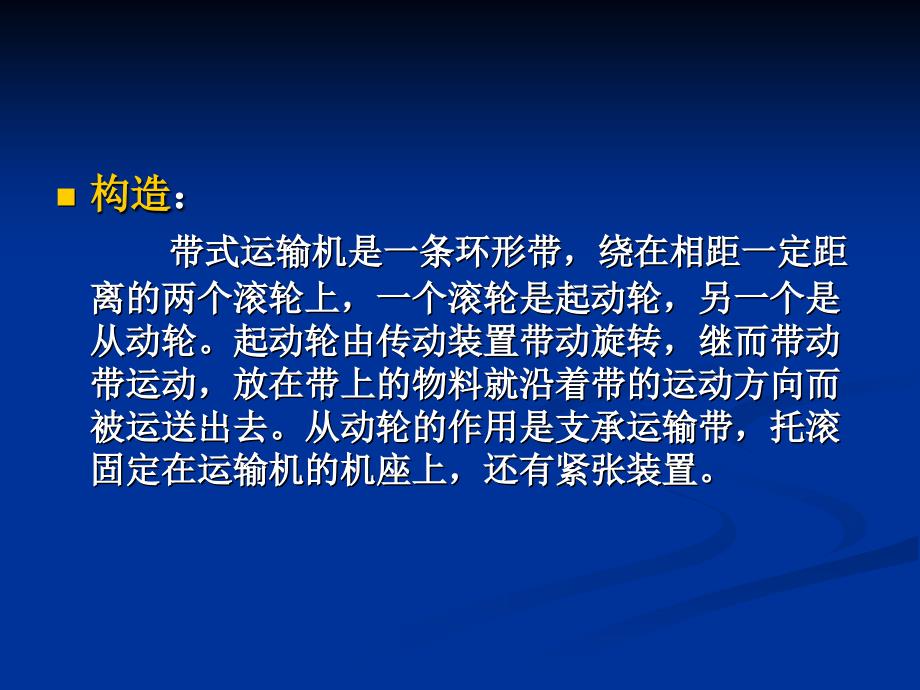 构造：

带式运输机是一条环形带，绕在相距一定距离的两个滚轮上，一个滚轮是起动轮，另一个是从动轮。起动轮由传动装置带动旋转，继而带动带运动，放在带上的物料就沿着带的运动方向而被运送出去。从动轮的作用是支承运输带，托滚固定在运输机的机座上，还有紧张装置。